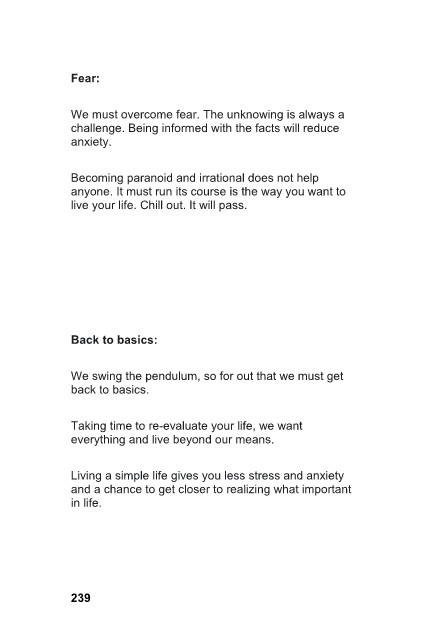 Fear:

We must overcome fear. The unknowing is always a challenge. Being informed with the facts will reduce anxiety.

Becoming paranoid and irrational does not help anyone. It must run its course is the way you want to live your life. Chill out. It will pass.

Back to basics:

We swing the pendulum, so for out that we must get back to basics.

Taking time to re-evaluate your life, we want everything and live beyond our means.

Living a simple life gives you less stress and anxiety and a chance to get closer to realizing what important in life.

239